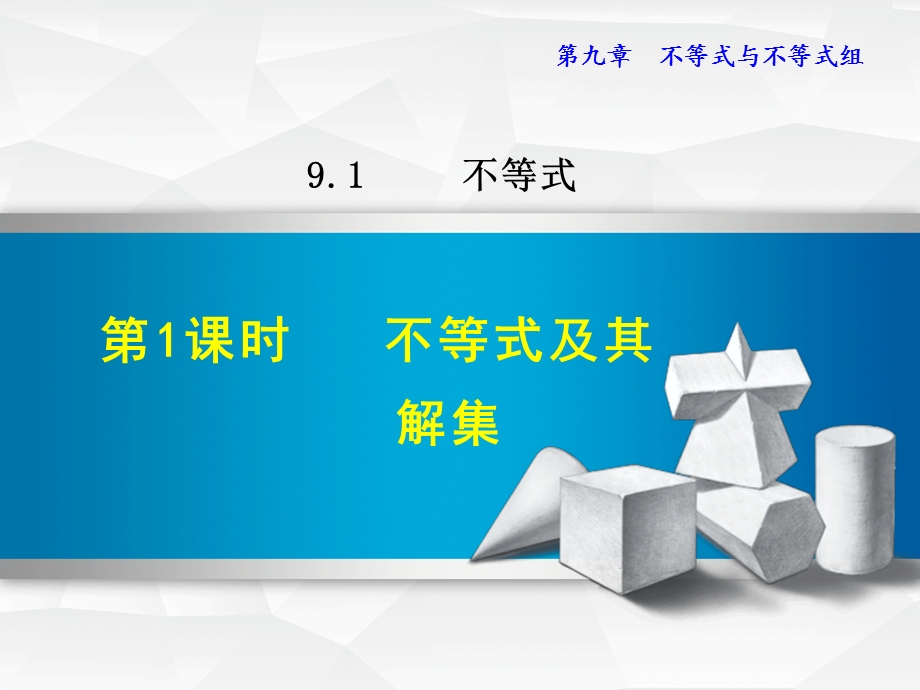 第九章　不等式与不等式组

9.1　　不等式

第1课时　　不等式及其解集